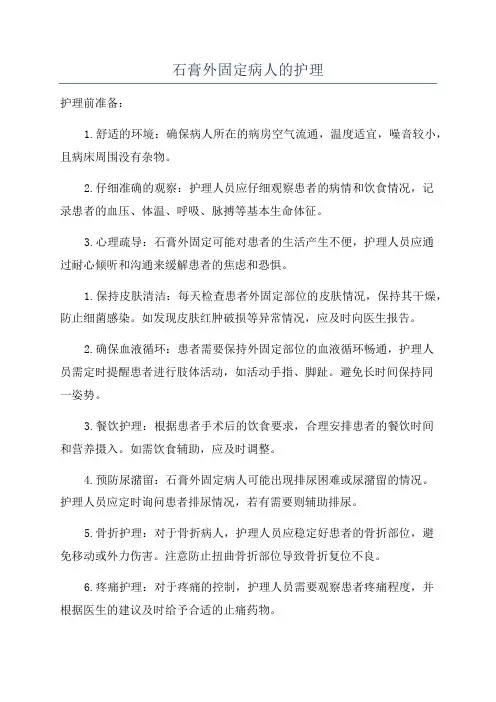 石膏外固定病人的护理

护理前准备：

1.舒适的环境：确保病人所在的病房空气流通，温度适宜，噪音较小，且病床周围没有杂物。

2.仔细准确的观察：护理人员应仔细观察患者的病情和饮食情况，记录患者的血压、体温、呼吸、脉搏等基本生命体征。

3.心理疏导：石膏外固定可能对患者的生活产生不便，护理人员应通过耐心倾听和沟通来缓解患者的焦虑和恐惧。

1.保持皮肤清洁：每天检查患者外固定部位的皮肤情况，保持其干燥，防止细菌感染。如发现皮肤红肿破损等异常情况，应及时向医生报告。

2.确保血液循环：患者需要保持外固定部位的血液循环畅通，护理人员需定时提醒患者进行肢体活动，如活动手指、脚趾。避免长时间保持同一姿势。

3.餐饮护理：根据患者手术后的饮食要求，合理安排患者的餐饮时间和营养摄入。如需饮食辅助，应及时调整。

4.预防尿潴留：石膏外固定病人可能出现排尿困难或尿潴留的情况。护理人员应定时询问患者排尿情况，若有需要则辅助排尿。

5.骨折护理：对于骨折病人，护理人员应稳定好患者的骨折部位，避免移动或外力伤害。注意防止扭曲骨折部位导致骨折复位不良。

6.疼痛护理：对于疼痛的控制，护理人员需要观察患者疼痛程度，并根据医生的建议及时给予合适的止痛药物。